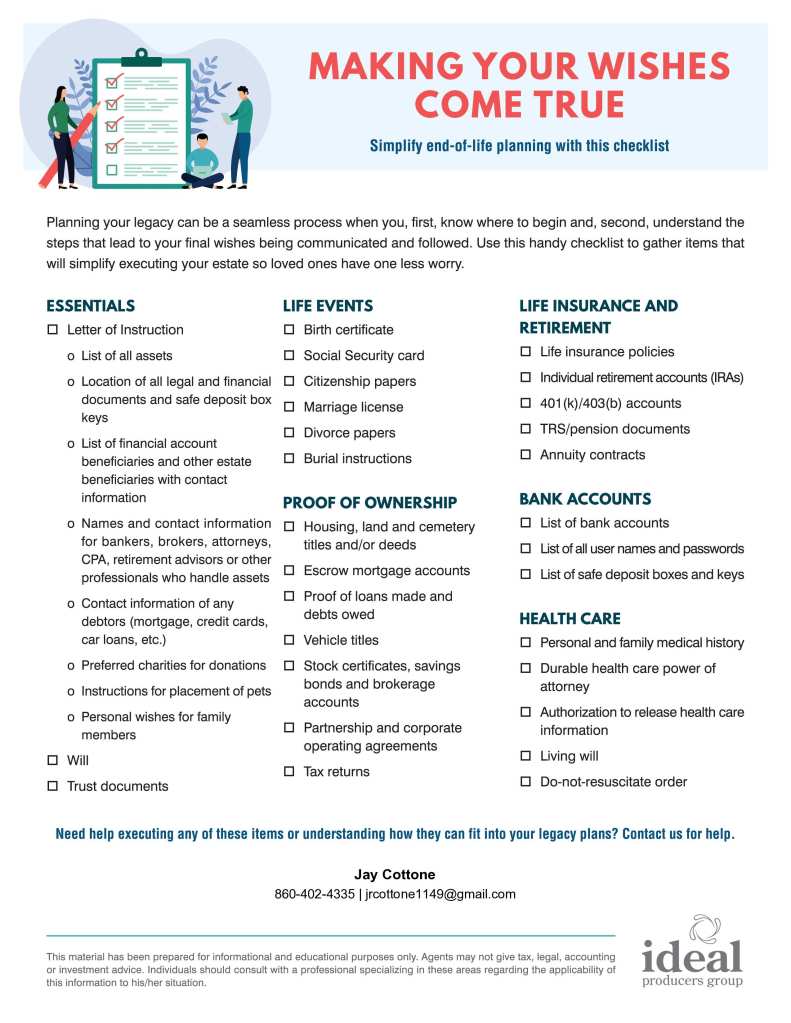 MAKING YOUR WISHES COME TRUE

Simplify end-of-life planning with this checklist

Planning your legacy can be a seamless process when you, first, know where to begin and, second, understand the steps that lead to your final wishes being communicated and followed. Use this handy checklist to gather items that will simplify executing your estate so loved ones have one less worry.

ESSENTIALS
☐ Letter of Instruction
o List of all assets
o Location of all legal and financial documents and safe deposit box keys
o List of financial account beneficiaries and other estate beneficiaries with contact information
o Names and contact information for bankers, brokers, attorneys, CPA, retirement advisors or other professionals who handle assets
o Contact information of any debtors (mortgage, credit cards, car loans, etc.)
o Preferred charities for donations
o Instructions for placement of pets
o Personal wishes for family members
☐ Will
☐ Trust documents

LIFE EVENTS
☐ Birth certificate
☐ Social Security card
☐ Citizenship papers
☐ Marriage license
☐ Divorce papers
☐ Burial instructions

PROOF OF OWNERSHIP
☐ Housing, land and cemetery titles and/or deeds
☐ Escrow mortgage accounts
☐ Proof of loans made and debts owed
☐ Vehicle titles
☐ Stock certificates, savings bonds and brokerage accounts
☐ Partnership and corporate operating agreements
☐ Tax returns

LIFE INSURANCE AND RETIREMENT
☐ Life insurance policies
☐ Individual retirement accounts (IRAs)
☐ 401(k)/403(b) accounts
☐ TRS/pension documents
☐ Annuity contracts

BANK ACCOUNTS
☐ List of bank accounts
☐ List of all user names and passwords
☐ List of safe deposit boxes and keys

HEALTH CARE
☐ Personal and family medical history
☐ Durable health care power of attorney
☐ Authorization to release health care information
☐ Living will
☐ Do-not-resuscitate order

Need help executing any of these items or understanding how they can fit into your legacy plans? Contact us for help.

Jay Cottone
860-402-4335 | jrcottone1149@gmail.com

This material has been prepared for informational and educational purposes only. Agents may not give tax, legal, accounting or investment advice. Individuals should consult with a professional specializing in these areas regarding the applicability of this information to his/her situation.

ideal
producers group